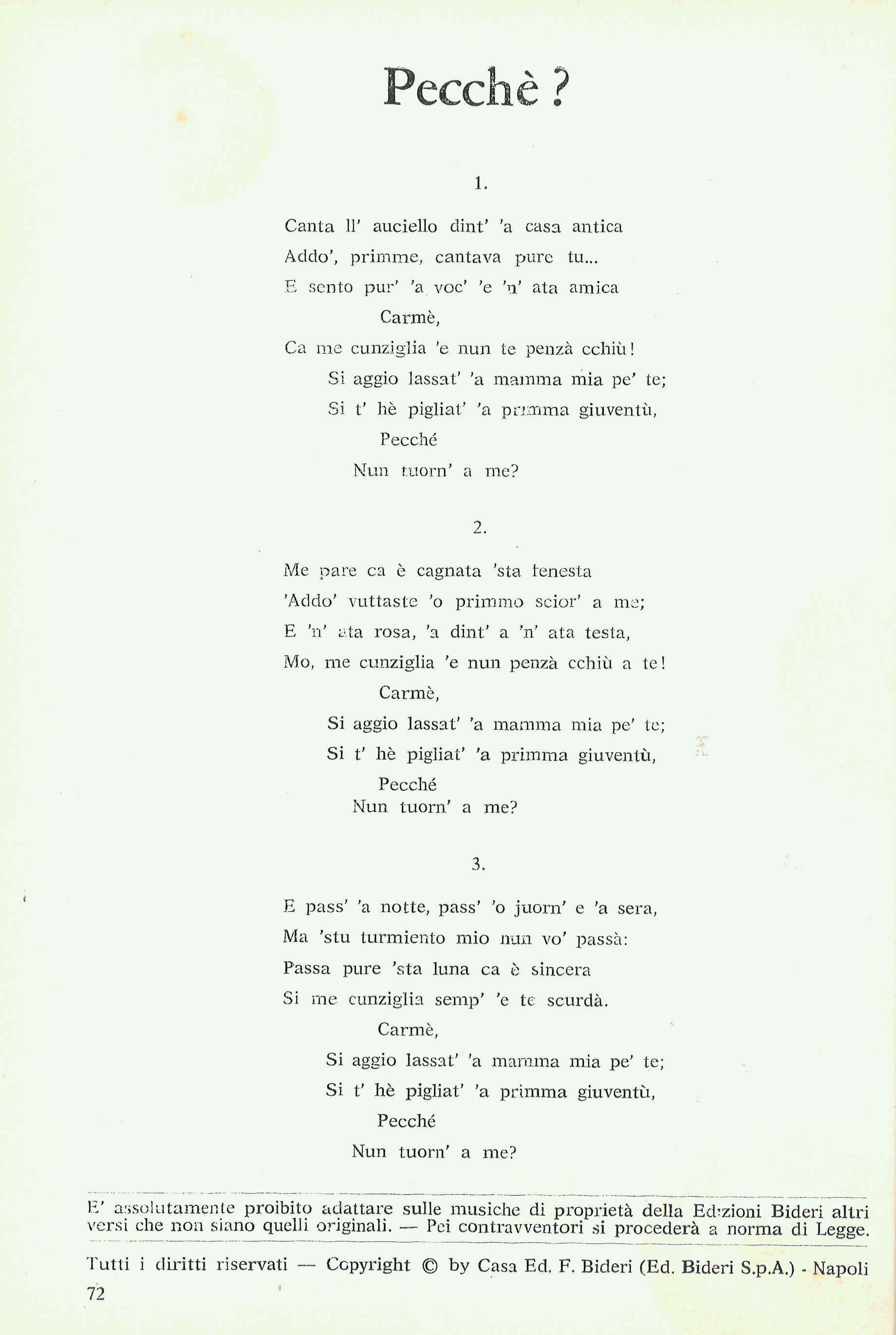 Pecchè ?

1.

Canta ll' auciello dint' 'a casa antica
Addo', primme, cantava pure tu...
E sento pur' 'a voc' 'e 'n' ata amica
Carmè,
Ca me cunziglia 'e nun te penzà cchiù!
Si aggio lassat' 'a mamma mia pe' te;
Si t' hè pigliat' 'a primma giuventù,
Pecché
Nun tuorn' a me?

2.

Me pare ca è cagnata 'sta fenesta
'Addo' vuttaste 'o primmo scior' a me;
E 'n' ata rosa, 'a dint' a 'n' ata testa,
Mo, me cunziglia 'e nun penzà cchiù a te!
Carmè,
Si aggio lassat' 'a mamma mia pe' te;
Si t' hè pigliat' 'a primma giuventù,
Pecché
Nun tuorn' a me?

3.

E pass' 'a notte, pass' 'o juorn' e 'a sera,
Ma 'stu turmiento mio nun vo' passà:
Passa pure 'sta luna ca è sincera
Si me cunziglia semp' 'e te scurdà.
Carmè,
Si aggio lassat' 'a mamma mia pe' te;
Si t' hè pigliat' 'a primma giuventù,
Pecché
Nun tuorn' a me?

E' assolutamente proibito adattare sulle musiche di proprietà della Edizioni Bideri altri versi che non siano quelli originali. — Pei contravventori si procederà a norma di Legge.

Tutti i diritti riservati — Copyright © by Casa Ed. F. Bideri (Ed. Bideri S.p.A.) - Napoli

72